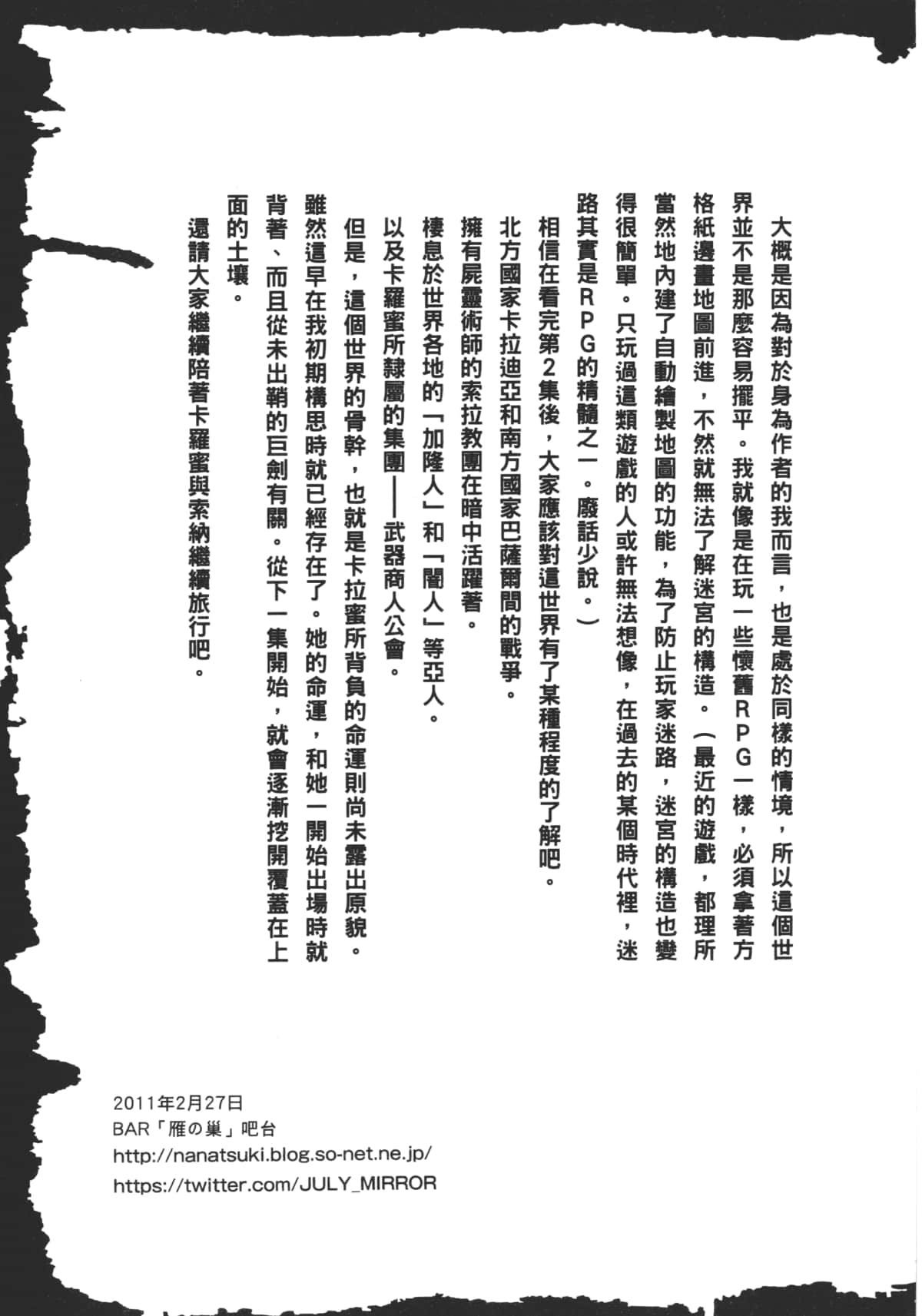 大概是因為對於身為作者的我而言，也是處於同樣的情境，所以這個世界並不是那麼容易擺平。我就像是在玩一些懷舊RPG一樣，必須拿著方格紙邊畫地圖前進，不然就無法了解迷宮的構造。（最近的遊戲，都理所當然地內建了自動繪製地圖的功能，為了防止玩家迷路，迷宮的構造也變得很簡單。只玩過這類遊戲的人或許無法想像，在過去的某個時代裡，迷路其實是RPG的精髓之一。廢話少說。）

相信在看完第2集後，大家應該對這世界有了某種程度的了解吧。

北方國家卡拉迪亞和南方國家巴薩爾間的戰爭。

擁有屍靈術師的索拉教團在暗中活躍著。

棲息於世界各地的「加隆人」和「闇人」等亞人。

以及卡羅蜜所隸屬的集團——武器商人公會。

但是，這個世界的骨幹，也就是卡拉蜜所背負的命運則尚未露出原貌。

雖然這早在我初期構思時就已經存在了。她的命運，和她一開始出場時就背著、而且從未出鞘的巨劍有關。從下一集開始，就會逐漸挖開覆蓋在上面的土壤。

還請大家繼續陪著卡羅蜜與索納繼續旅行吧。

2011年2月27日
BAR「雁の巣」吧台
http://nanatsuki.blog.so-net.ne.jp/
https://twitter.com/JULY_MIRROR